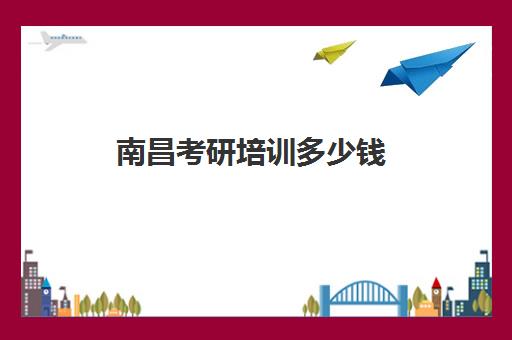 南昌考研培训多少钱